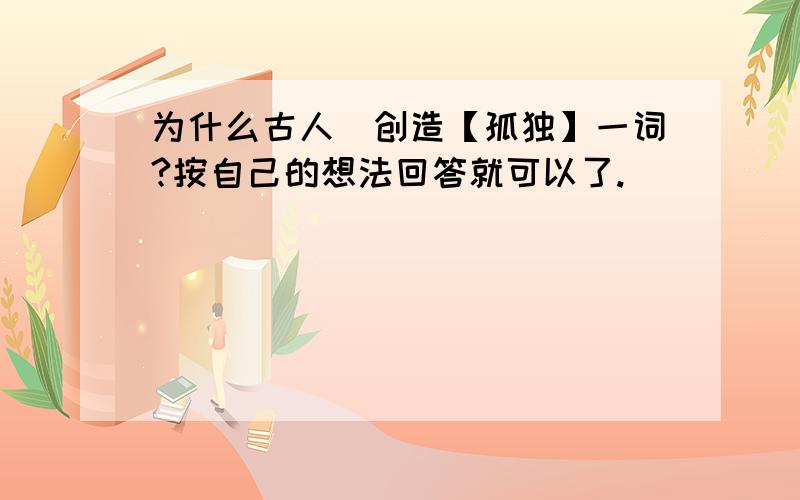 为什么古人 创造【孤独】一词?按自己的想法回答就可以了.